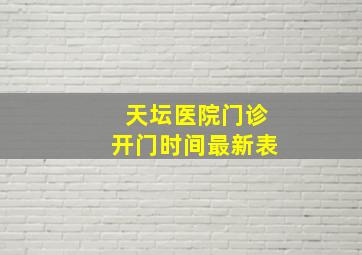 天坛医院门诊
开门时间最新表